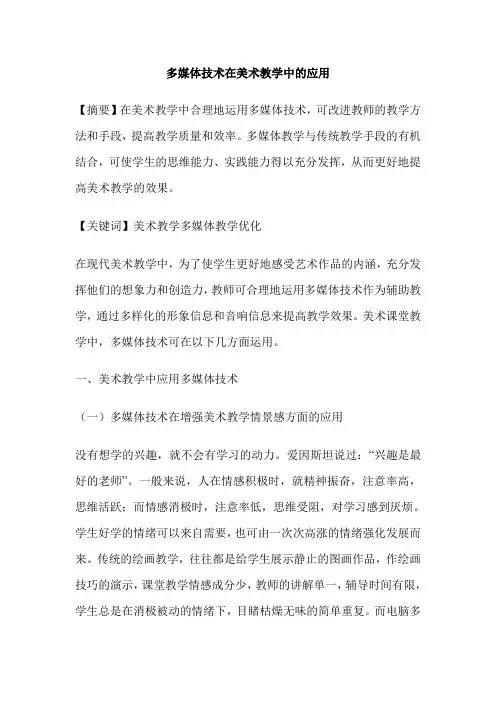 多媒体技术在美术教学中的应用

【摘要】在美术教学中合理地运用多媒体技术，可改进教师的教学方法和手段，提高教学质量和效率。多媒体教学与传统教学手段的有机结合，可使学生的思维能力、实践能力得以充分发挥，从而更好地提高美术教学的效果。

【关键词】美术教学多媒体教学优化

在现代美术教学中，为了使学生更好地感受艺术作品的内涵，充分发挥他们的想象力和创造力，教师可合理地运用多媒体技术作为辅助教学，通过多样化的形象信息和音响信息来提高教学效果。美术课堂教学中，多媒体技术可在以下几方面运用。

一、美术教学中应用多媒体技术

（一）多媒体技术在增强美术教学情景感方面的应用

没有想学的兴趣，就不会有学习的动力。爱因斯坦说过：“兴趣是最好的老师”。一般来说，人在情感积极时，就精神振奋，注意率高，思维活跃；而情感消极时，注意率低，思维受阻，对学习感到厌烦。学生好学的情绪可以来自需要，也可由一次次高涨的情绪强化发展而来。传统的绘画教学，往往都是给学生展示静止的图画作品，作绘画技巧的演示，课堂教学情感成分少，教师的讲解单一，辅导时间有限，学生总是在消极被动的情绪下，目睹枯燥无味的简单重复。而电脑多